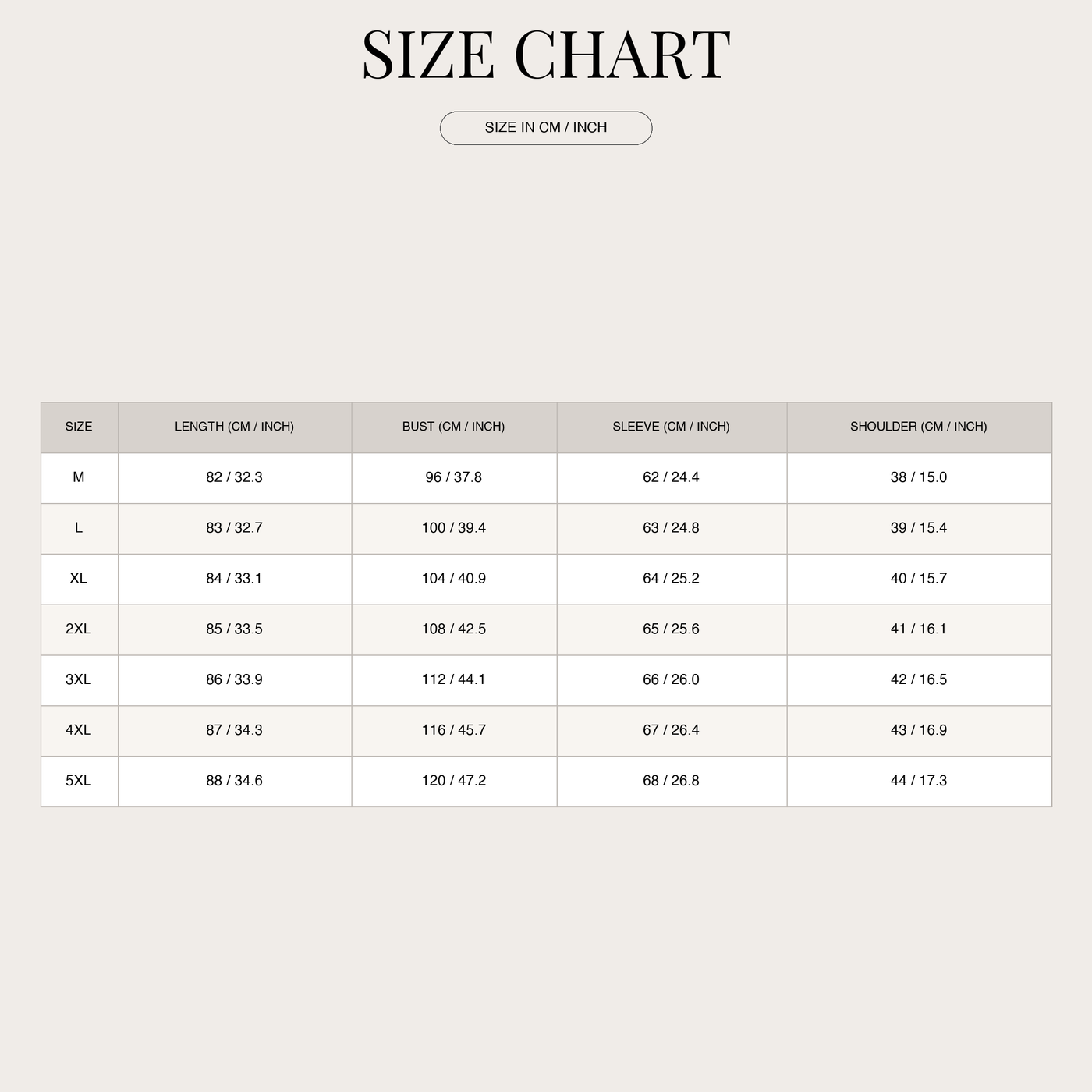 SIZE CHART

SIZE IN CM / INCH

| SIZE | LENGTH (CM / INCH) | BUST (CM / INCH) | SLEEVE (CM / INCH) | SHOULDER (CM / INCH) |
|---|---|---|---|---|
| M | 82 / 32.3 | 96 / 37.8 | 62 / 24.4 | 38 / 15.0 |
| L | 83 / 32.7 | 100 / 39.4 | 63 / 24.8 | 39 / 15.4 |
| XL | 84 / 33.1 | 104 / 40.9 | 64 / 25.2 | 40 / 15.7 |
| 2XL | 85 / 33.5 | 108 / 42.5 | 65 / 25.6 | 41 / 16.1 |
| 3XL | 86 / 33.9 | 112 / 44.1 | 66 / 26.0 | 42 / 16.5 |
| 4XL | 87 / 34.3 | 116 / 45.7 | 67 / 26.4 | 43 / 16.9 |
| 5XL | 88 / 34.6 | 120 / 47.2 | 68 / 26.8 | 44 / 17.3 |